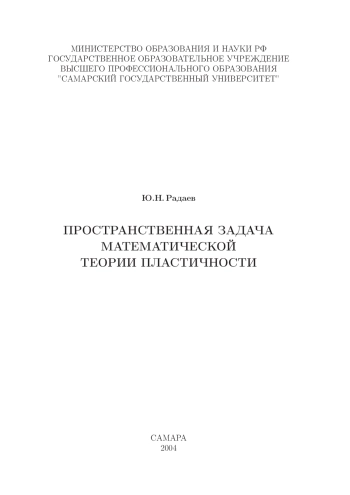 МИНИСТЕРСТВО ОБРАЗОВАНИЯ И НАУКИ РФ
ГОСУДАРСТВЕННОЕ ОБРАЗОВАТЕЛЬНОЕ УЧРЕЖДЕНИЕ
ВЫСШЕГО ПРОФЕССИОНАЛЬНОГО ОБРАЗОВАНИЯ
"САМАРСКИЙ ГОСУДАРСТВЕННЫЙ УНИВЕРСИТЕТ"

Ю.Н. Радаев

ПРОСТРАНСТВЕННАЯ ЗАДАЧА
МАТЕМАТИЧЕСКОЙ
ТЕОРИИ ПЛАСТИЧНОСТИ

САМАРА
2004